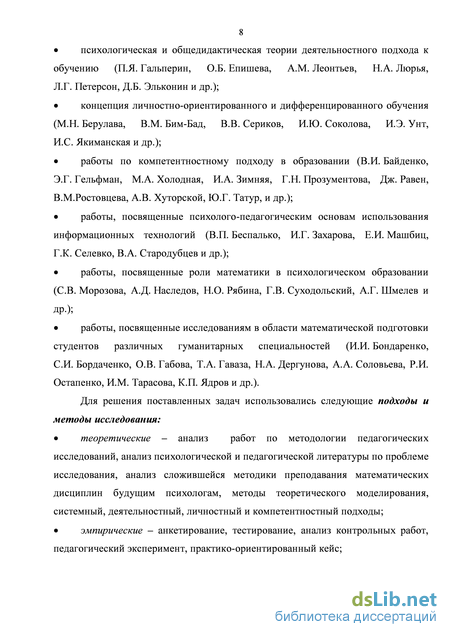 8

• психологическая и общедидактическая теории деятельностного подхода к обучению (П.Я. Гальперин, О.Б. Епишева, А.М. Леонтьев, Н.А. Люрья, Л.Г. Петерсон, Д.Б. Эльконин и др.);

• концепция личностно-ориентированного и дифференцированного обучения (М.Н. Берулава, В.М. Бим-Бад, В.В. Сериков, И.Ю. Соколова, И.Э. Унт, И.С. Якиманская и др.);

• работы по компетентностному подходу в образовании (В.И. Байденко, Э.Г. Гельфман, М.А. Холодная, И.А. Зимняя, Г.Н. Прозументова, Дж. Равен, В.М.Ростовцева, А.В. Хуторской, Ю.Г. Татур, и др.);

• работы, посвященные психолого-педагогическим основам использования информационных технологий (В.П. Беспалько, И.Г. Захарова, Е.И. Машбиц, Г.К. Селевко, В.А. Стародубцев и др.);

• работы, посвященные роли математики в психологическом образовании (С.В. Морозова, А.Д. Наследов, Н.О. Рябина, Г.В. Суходольский, А.Г. Шмелев и др.);

• работы, посвященные исследованиям в области математической подготовки студентов различных гуманитарных специальностей (И.И. Бондаренко, С.И. Бордаченко, О.В. Габова, Т.А. Гаваза, Н.А. Дергунова, А.А. Соловьева, Р.И. Остапенко, И.М. Тарасова, К.П. Ядров и др.).

Для решения поставленных задач использовались следующие подходы и методы исследования:

• теоретические – анализ работ по методологии педагогических исследований, анализ психологической и педагогической литературы по проблеме исследования, анализ сложившейся методики преподавания математических дисциплин будущим психологам, методы теоретического моделирования, системный, деятельностный, личностный и компетентностный подходы;

• эмпирические – анкетирование, тестирование, анализ контрольных работ, педагогический эксперимент, практико-ориентированный кейс;

dsLib.net
библиотека диссертаций